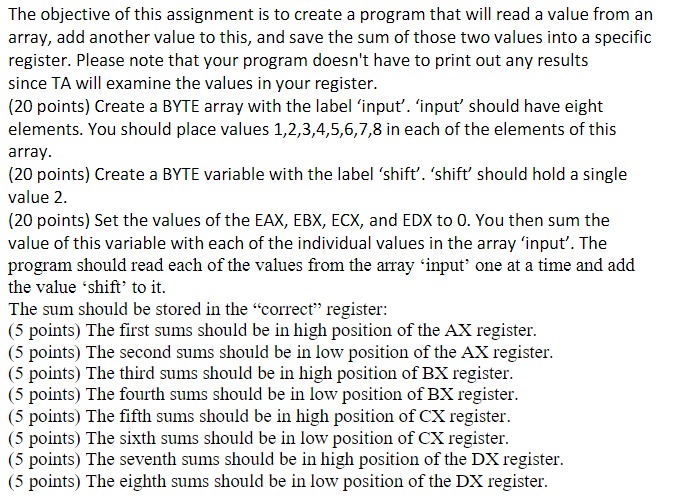 The objective of this assignment is to create a program that will read a value from an array, add another value to this, and save the sum of those two values into a specific register. Please note that your program doesn't have to print out any results since TA will examine the values in your register.
(20 points) Create a BYTE array with the label ‘input’. ‘input’ should have eight elements. You should place values 1,2,3,4,5,6,7,8 in each of the elements of this array.
(20 points) Create a BYTE variable with the label ‘shift’. ‘shift’ should hold a single value 2.
(20 points) Set the values of the EAX, EBX, ECX, and EDX to 0. You then sum the value of this variable with each of the individual values in the array ‘input’. The program should read each of the values from the array ‘input’ one at a time and add the value ‘shift’ to it.
The sum should be stored in the “correct” register:
(5 points) The first sums should be in high position of the AX register.
(5 points) The second sums should be in low position of the AX register.
(5 points) The third sums should be in high position of BX register.
(5 points) The fourth sums should be in low position of BX register.
(5 points) The fifth sums should be in high position of CX register.
(5 points) The sixth sums should be in low position of CX register.
(5 points) The seventh sums should be in high position of the DX register.
(5 points) The eighth sums should be in low position of the DX register.